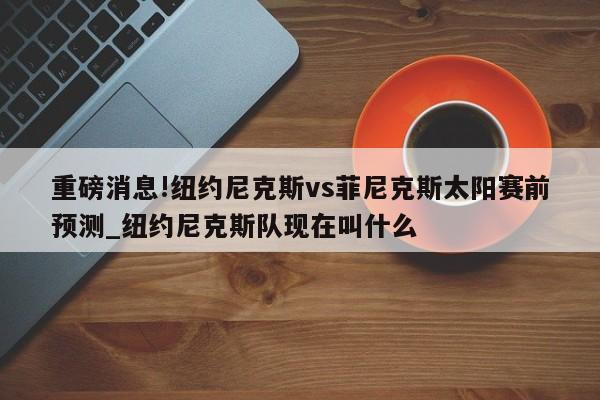 重磅消息!纽约尼克斯vs菲尼克斯太阳赛前预测_纽约尼克斯队现在叫什么